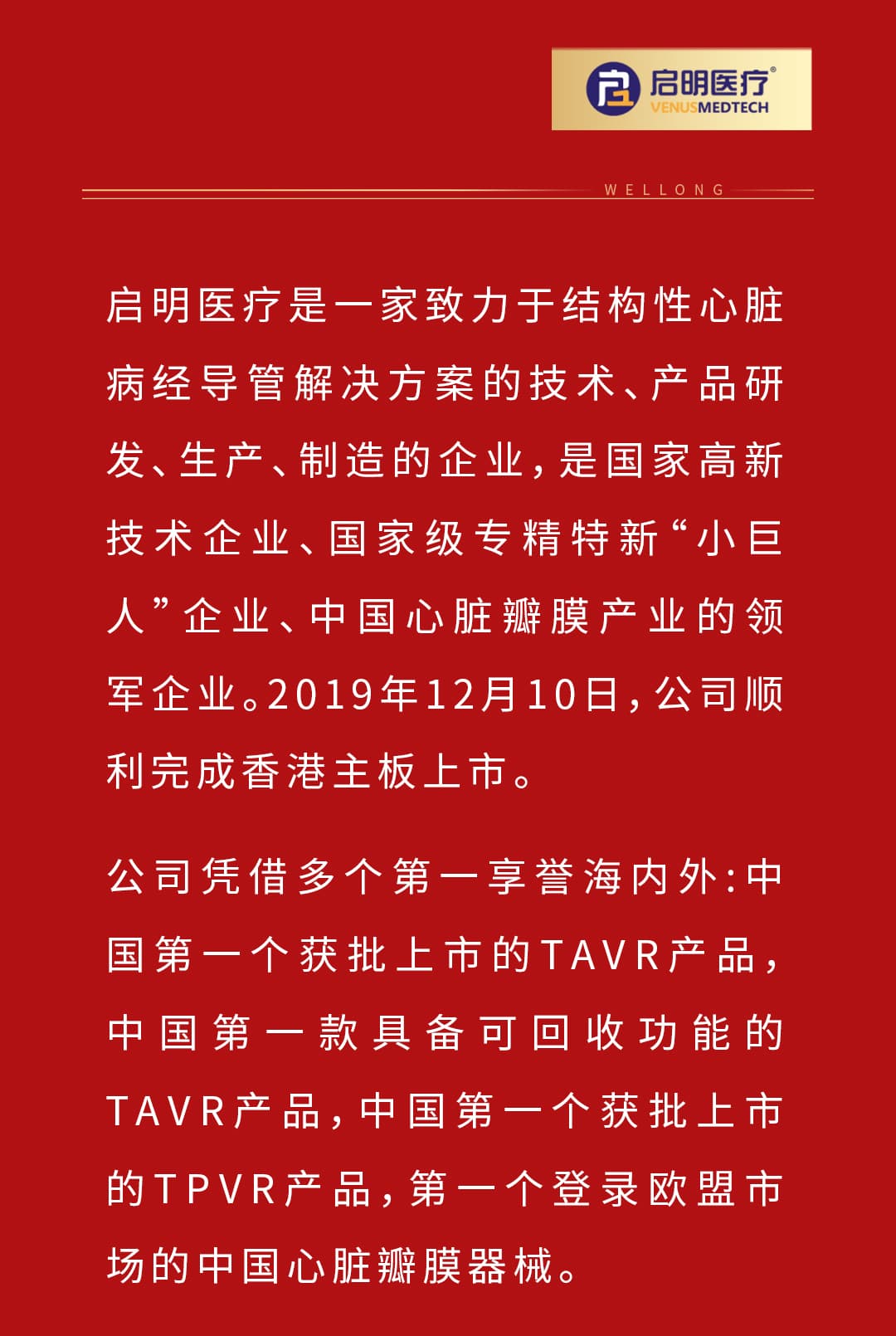 启明医疗®
VENUSMEDTECH

WELLONG

启明医疗是一家致力于结构性心脏病经导管解决方案的技术、产品研发、生产、制造的企业，是国家高新技术企业、国家级专精特新“小巨人”企业、中国心脏瓣膜产业的领军企业。2019年12月10日，公司顺利完成香港主板上市。

公司凭借多个第一享誉海内外：中国第一个获批上市的TAVR产品，中国第一款具备可回收功能的TAVR产品，中国第一个获批上市的TPVR产品，第一个登录欧盟市场的中国心脏瓣膜器械。